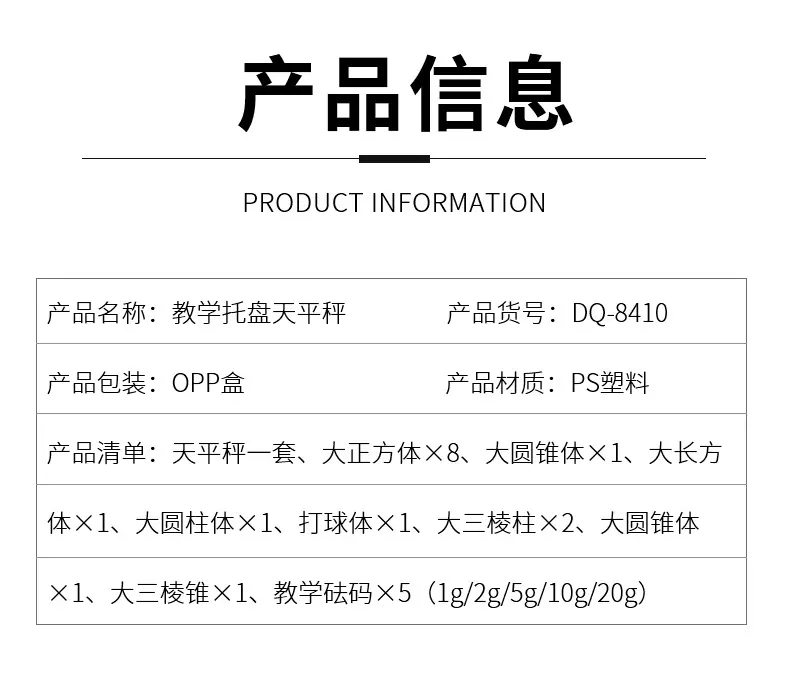 产品信息

PRODUCT INFORMATION

产品名称：教学托盘天平秤 产品货号：DQ-8410

产品包装：OPP盒 产品材质：PS塑料

产品清单：天平秤一套、大正方体×8、大圆锥体×1、大长方体×1、大圆柱体×1、打球体×1、大三棱柱×2、大圆锥体×1、大三棱锥×1、教学砝码×5（1g/2g/5g/10g/20g）